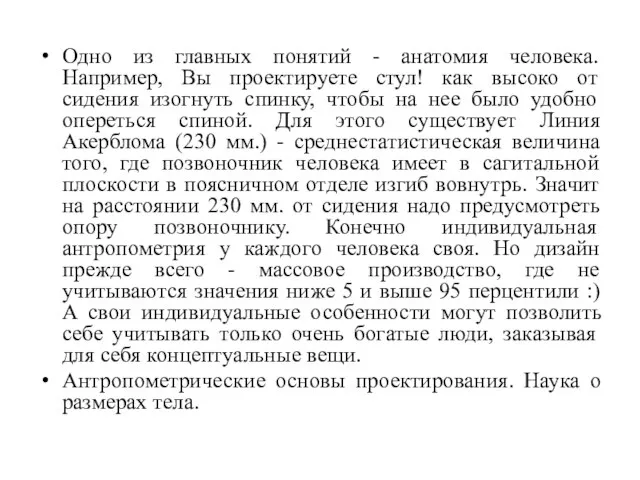 • Одно из главных понятий - анатомия человека. Например, Вы проектируете стул! как высоко от сидения изогнуть спинку, чтобы на нее было удобно опереться спиной. Для этого существует Линия Акерблома (230 мм.) - среднестатистическая величина того, где позвоночник человека имеет в сагитальной плоскости в поясничном отделе изгиб вовнутрь. Значит на расстоянии 230 мм. от сидения надо предусмотреть опору позвоночнику. Конечно индивидуальная антропометрия у каждого человека своя. Но дизайн прежде всего - массовое производство, где не учитываются значения ниже 5 и выше 95 перцентили :) А свои индивидуальные особенности могут позволить себе учитывать только очень богатые люди, заказывая для себя концептуальные вещи.

• Антропометрические основы проектирования. Наука о размерах тела.